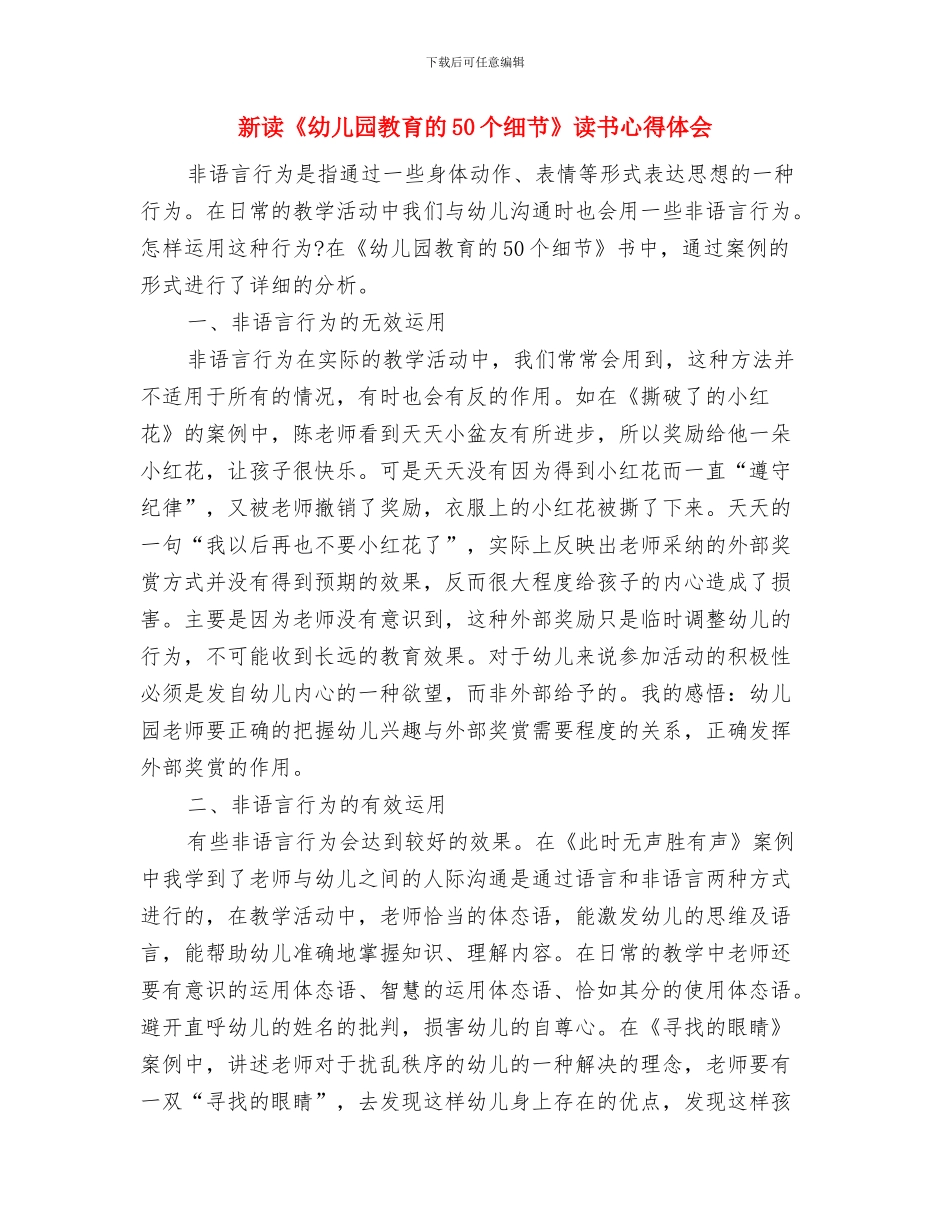 下载后可任意编辑

新读《幼儿园教育的50个细节》读书心得体会

非语言行为是指通过一些身体动作、表情等形式表达思想的一种行为。在日常的教学活动中我们与幼儿沟通时也会用一些非语言行为。怎样运用这种行为?在《幼儿园教育的50个细节》书中，通过案例的形式进行了详细的分析。

一、非语言行为的无效运用

非语言行为在实际的教学活动中，我们常常会用到，这种方法并不适用于所有的情况，有时也会有反的作用。如在《撕破了的小红花》的案例中，陈老师看到天天小盆友有所进步，所以奖励给他一朵小红花，让孩子很快乐。可是天天没有因为得到小红花而一直“遵守纪律”，又被老师撤销了奖励，衣服上的小红花被撕了下来。天天的一句“我以后再也不要小红花了”，实际上反映出老师采纳的外部奖赏方式并没有得到预期的效果，反而很大程度给孩子的内心造成了损害。主要是因为老师没有意识到，这种外部奖励只是临时调整幼儿的行为，不可能收到长远的教育效果。对于幼儿来说参加活动的积极性必须是发自幼儿内心的一种欲望，而非外部给予的。我的感悟：幼儿园老师要正确的把握幼儿兴趣与外部奖赏需要程度的关系，正确发挥外部奖赏的作用。

二、非语言行为的有效运用

有些非语言行为会达到较好的效果。在《此时无声胜有声》案例中我学到了老师与幼儿之间的人际沟通是通过语言和非语言两种方式进行的，在教学活动中，老师恰当的体态语，能激发幼儿的思维及语言，能帮助幼儿准确地掌握知识、理解内容。在日常的教学中老师还要有意识的运用体态语、智慧的运用体态语、恰如其分的使用体态语。避开直呼幼儿的姓名的批判，损害幼儿的自尊心。在《寻找的眼睛》案例中，讲述老师对于扰乱秩序的幼儿的一种解决的理念，老师要有一双“寻找的眼睛”，去发现这样幼儿身上存在的优点，发现这样孩